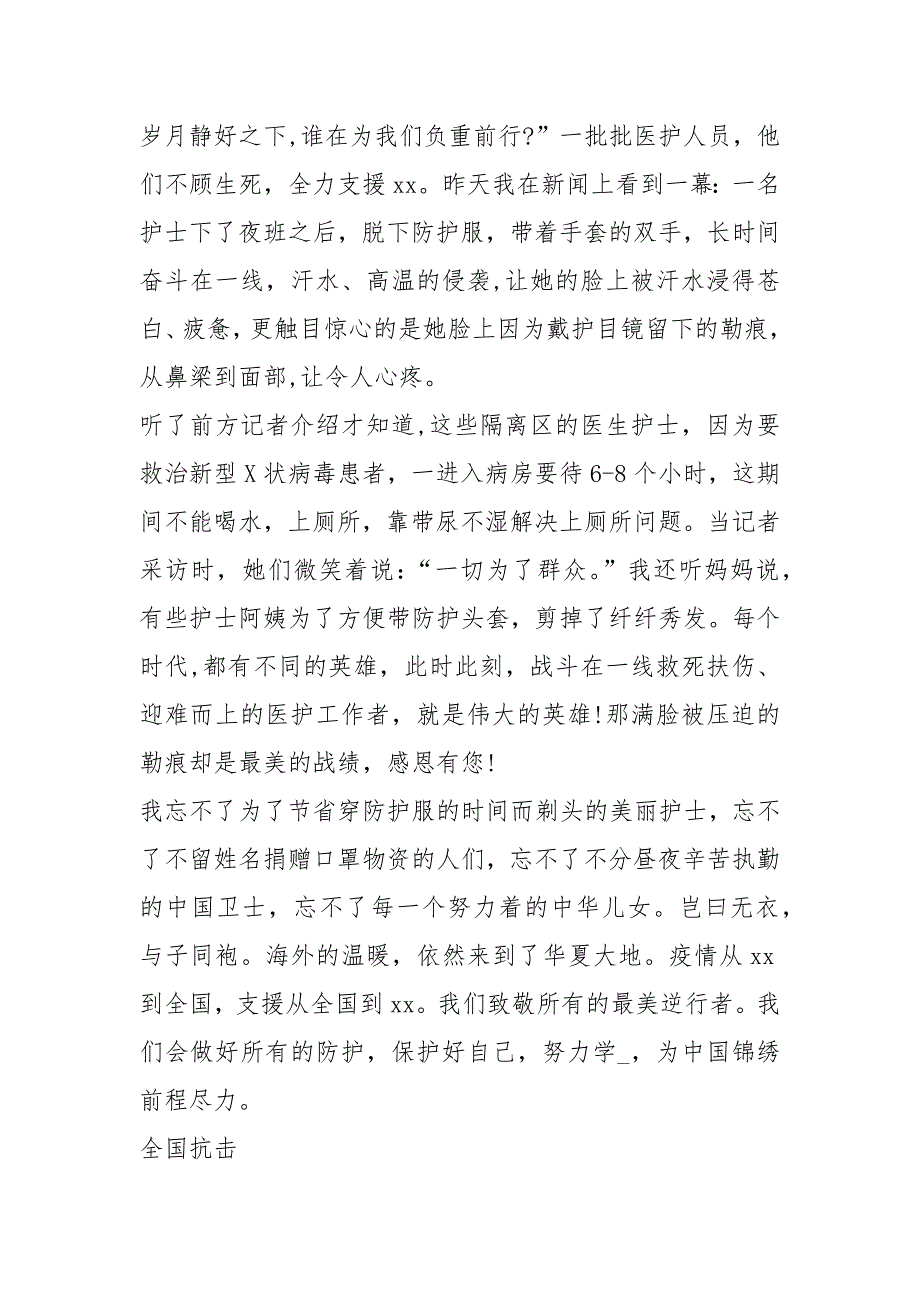 岁月静好之下,谁在为我们负重前行?”一批批医护人员，他们不顾生死，全力支援 xx。昨天我在新闻上看到一幕：一名护士下了夜班之后，脱下防护服，带着手套的双手，长时间奋斗在一线，汗水、高温的侵袭,让她的脸上被汗水浸得苍白、疲惫,更触目惊心的是她脸上因为戴护目镜留下的勒痕，从鼻梁到面部,让令人心疼。
听了前方记者介绍才知道,这些隔离区的医生护士，因为要救治新型 X 状病毒患者，一进入病房要待 6-8 个小时，这期间不能喝水，上厕所，靠带尿不湿解决上厕所问题。当记者采访时，她们微笑着说：“一切为了群众。”我还听妈妈说，有些护士阿姨为了方便带防护头套，剪掉了纤纤秀发。每个时代,都有不同的英雄，此时此刻，战斗在一线救死扶伤、迎难而上的医护工作者，就是伟大的英雄!那满脸被压迫的勒痕却是最美的战绩，感恩有您!
我忘不了为了节省穿防护服的时间而剃头的美丽护士，忘不了不留姓名捐赠口罩物资的人们，忘不了不分昼夜辛苦执勤的中国卫士，忘不了每一个努力着的中华儿女。岂曰无衣，与子同袍。海外的温暖，依然来到了华夏大地。疫情从 xx 到全国，支援从全国到 xx。我们致敬所有的最美逆行者。我们会做好所有的防护，保护好自己，努力学_，为中国锦绣前程尽力。
全国抗击